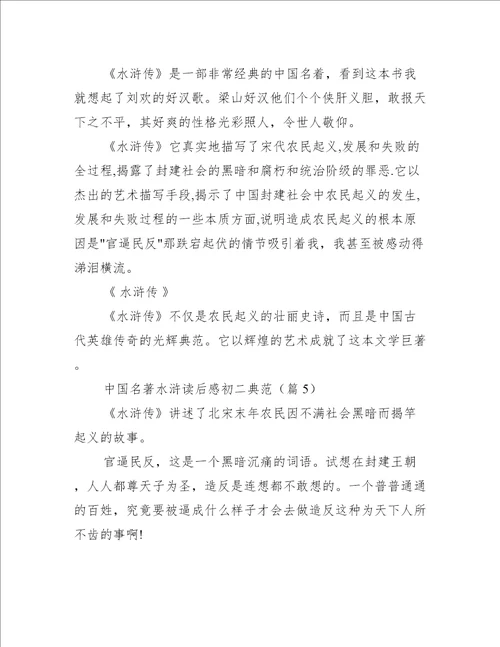 《水浒传》是一部非常经典的中国名着，看到这本书我就想起了刘欢的好汉歌。梁山好汉他们个个侠肝义胆，敢报天下之不平，其好爽的性格光彩照人，令世人敬仰。

《水浒传》它真实地描写了宋代农民起义,发展和失败的全过程,揭露了封建社会的黑暗和腐朽和统治阶级的罪恶.它以杰出的艺术描写手段,揭示了中国封建社会中农民起义的发生,发展和失败过程的一些本质方面,说明造成农民起义的根本原因是"官逼民反"那跌宕起伏的情节吸引着我，我甚至被感动得涕泪横流。

《 水浒传 》

《水浒传》不仅是农民起义的壮丽史诗，而且是中国古代英雄传奇的光辉典范。它以辉煌的艺术成就了这本文学巨著。

中国名著水浒读后感初二典范（篇 5）

《水浒传》讲述了北宋末年农民因不满社会黑暗而揭竿起义的故事。

官逼民反，这是一个黑暗沉痛的词语。试想在封建王朝，人人都尊天子为圣，造反是连想都不敢想的。一个普普通通的百姓，究竟要被逼成什么样子才会去做造反这种为天下人所不齿的事啊!